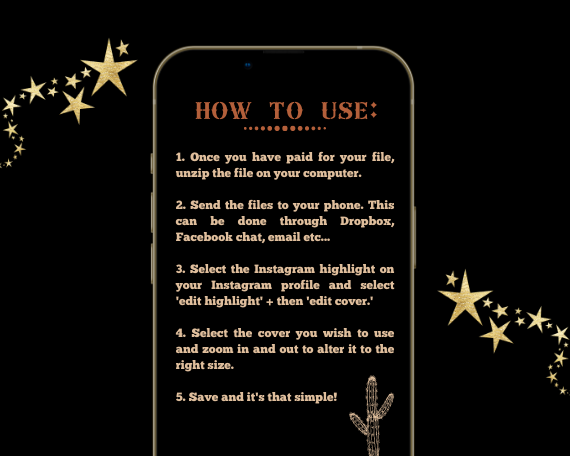 HOW TO USE:

1. Once you have paid for your file, unzip the file on your computer.

2. Send the files to your phone. This can be done through Dropbox, Facebook chat, email etc...

3. Select the Instagram highlight on your Instagram profile and select 'edit highlight' + then 'edit cover.'

4. Select the cover you wish to use and zoom in and out to alter it to the right size.

5. Save and it's that simple!